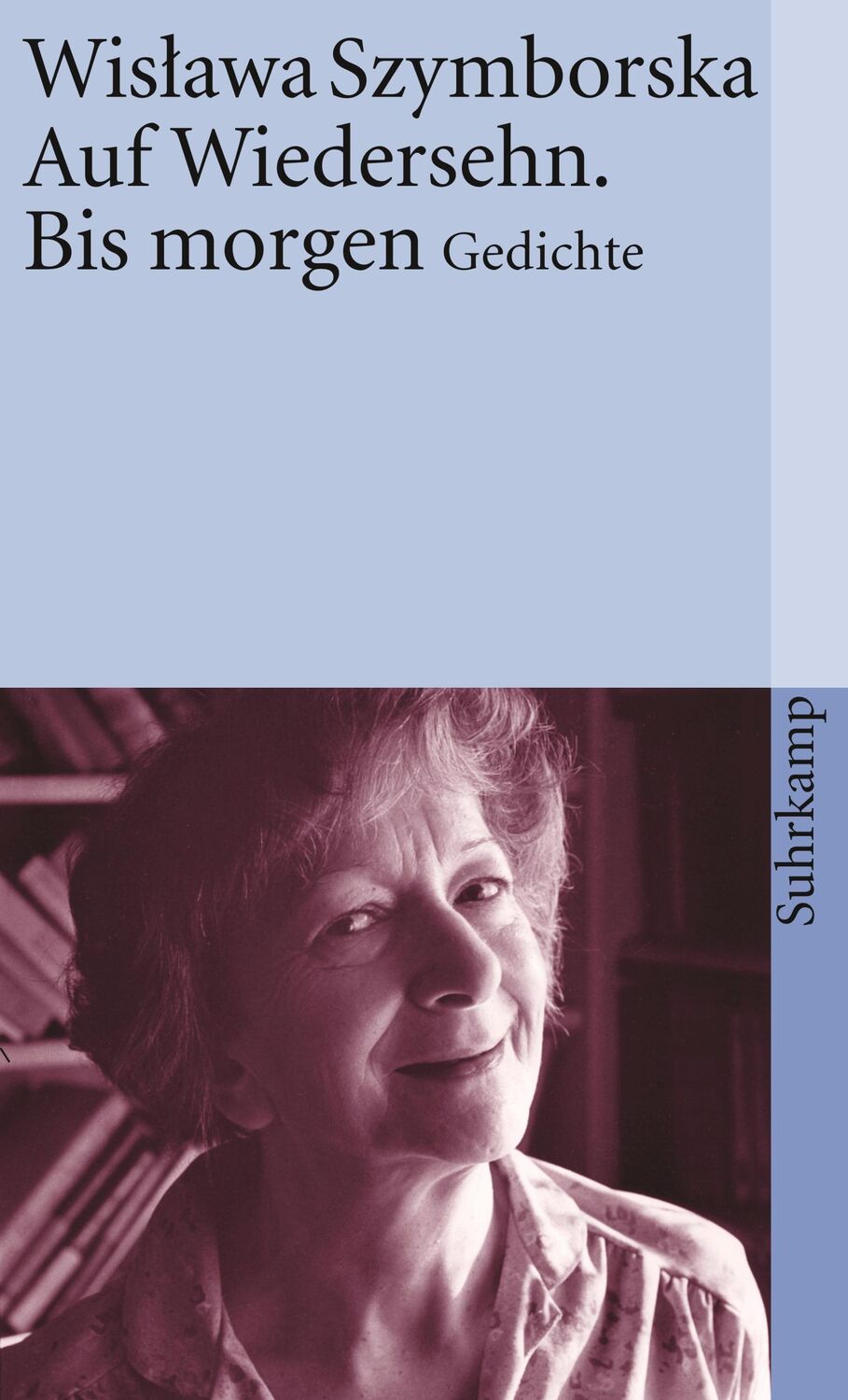 Wisława Szymborska
Auf Wiedersehn.
Bis morgen Gedichte

Suhrkamp